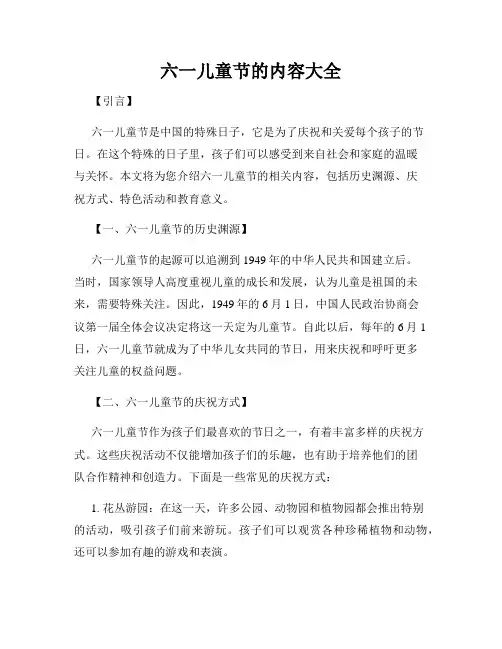 六一儿童节的内容大全

【引言】

六一儿童节是中国的特殊日子，它是为了庆祝和关爱每个孩子的节日。在这个特殊的日子里，孩子们可以感受到来自社会和家庭的温暖与关怀。本文将为您介绍六一儿童节的相关内容，包括历史渊源、庆祝方式、特色活动和教育意义。

【一、六一儿童节的历史渊源】

六一儿童节的起源可以追溯到1949年的中华人民共和国建立后。当时，国家领导人高度重视儿童的成长和发展，认为儿童是祖国的未来，需要特殊关注。因此，1949年的6月1日，中国人民政治协商会议第一届全体会议决定将这一天定为儿童节。自此以后，每年的6月1日，六一儿童节就成为了中华儿女共同的节日，用来庆祝和呼吁更多关注儿童的权益问题。

【二、六一儿童节的庆祝方式】

六一儿童节作为孩子们最喜欢的节日之一，有着丰富多样的庆祝方式。这些庆祝活动不仅能增加孩子们的乐趣，也有助于培养他们的团队合作精神和创造力。下面是一些常见的庆祝方式：

1. 花丛游园：在这一天，许多公园、动物园和植物园都会推出特别的活动，吸引孩子们前来游玩。孩子们可以观赏各种珍稀植物和动物，还可以参加有趣的游戏和表演。